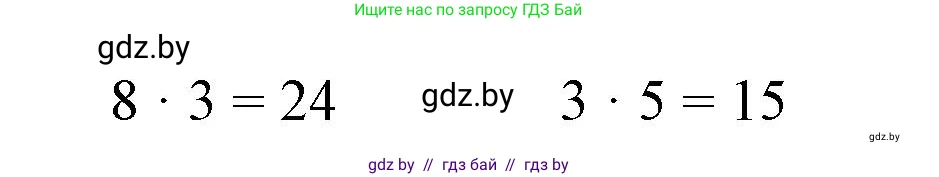 Ищите нас по запросу ГДЗ Бай

gdz.by

$8 \cdot 3 = 24$ gdz.by $3 \cdot 5 = 15$

gdz.by

gdz by // гдз бай // гдз by